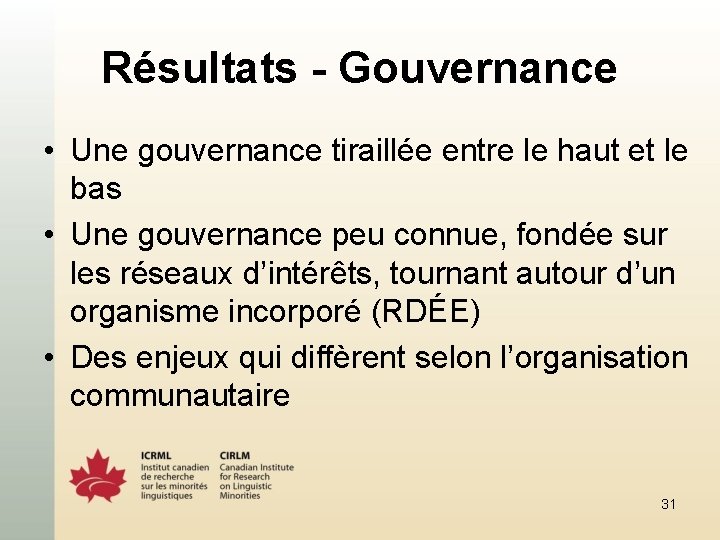 Résultats - Gouvernance

• Une gouvernance tiraillée entre le haut et le bas

• Une gouvernance peu connue, fondée sur les réseaux d'intérêts, tournant autour d'un organisme incorporé (RDÉE)

• Des enjeux qui diffèrent selon l'organisation communautaire

ICRML
Institut canadien de recherche sur les minorités linguistiques

CIRLM
Canadian Institute for Research on Linguistic Minorities

31